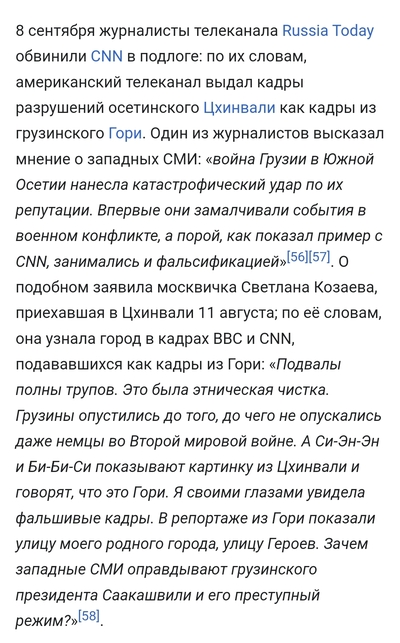 8 сентября журналисты телеканала Russia Today обвинили CNN в подлоге: по их словам, американский телеканал выдал кадры разрушений осетинского Цхинвали как кадры из грузинского Гори. Один из журналистов высказал мнение о западных СМИ: «война Грузии в Южной Осетии нанесла катастрофический удар по их репутации. Впервые они замалчивали события в военном конфликте, а порой, как показал пример с CNN, занимались и фальсификацией»[56][57]. О подобном заявила москвичка Светлана Козаева, приехавшая в Цхинвали 11 августа; по её словам, она узнала город в кадрах BBC и CNN, подававшихся как кадры из Гори: «Подвалы полны трупов. Это была этническая чистка. Грузины опустились до того, до чего не опускались даже немцы во Второй мировой войне. А Си-Эн-Эн и Би-Би-Си показывают картинку из Цхинвали и говорят, что это Гори. Я своими глазами увидела фальшивые кадры. В репортаже из Гори показали улицу моего родного города, улицу Героев. Зачем западные СМИ оправдывают грузинского президента Саакашвили и его преступный режим?»[58].